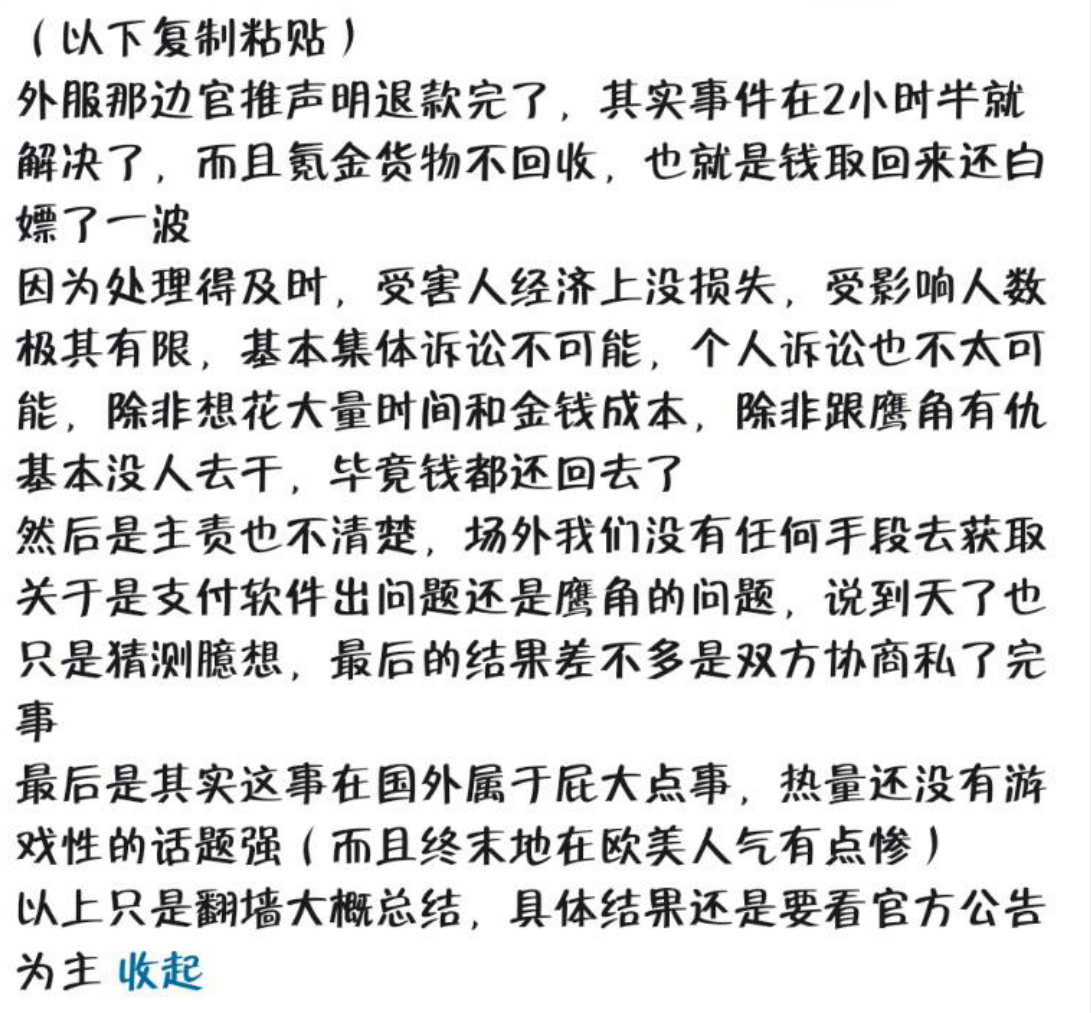 （以下复制粘贴）
外服那边官推声明退款完了，其实事件在2小时半就解决了，而且氪金货物不回收，也就是钱取回来还白嫖了一波
因为处理得及时，受害人经济上没损失，受影响人数极其有限，基本集体诉讼不可能，个人诉讼也不太可能，除非想花大量时间和金钱成本，除非跟鹰角有仇基本没人去干，毕竟钱都还回去了
然后是主责也不清楚，场外我们没有任何手段去获取关于是支付软件出问题还是鹰角的问题，说到天了也只是猜测臆想，最后的结果差不多是双方协商私了完事
最后是其实这事在国外属于屁大点事，热量还没有游戏性的话题强（而且终末地在欧美人气有点惨）
以上只是翻墙大概总结，具体结果还是要看官方公告为主 收起